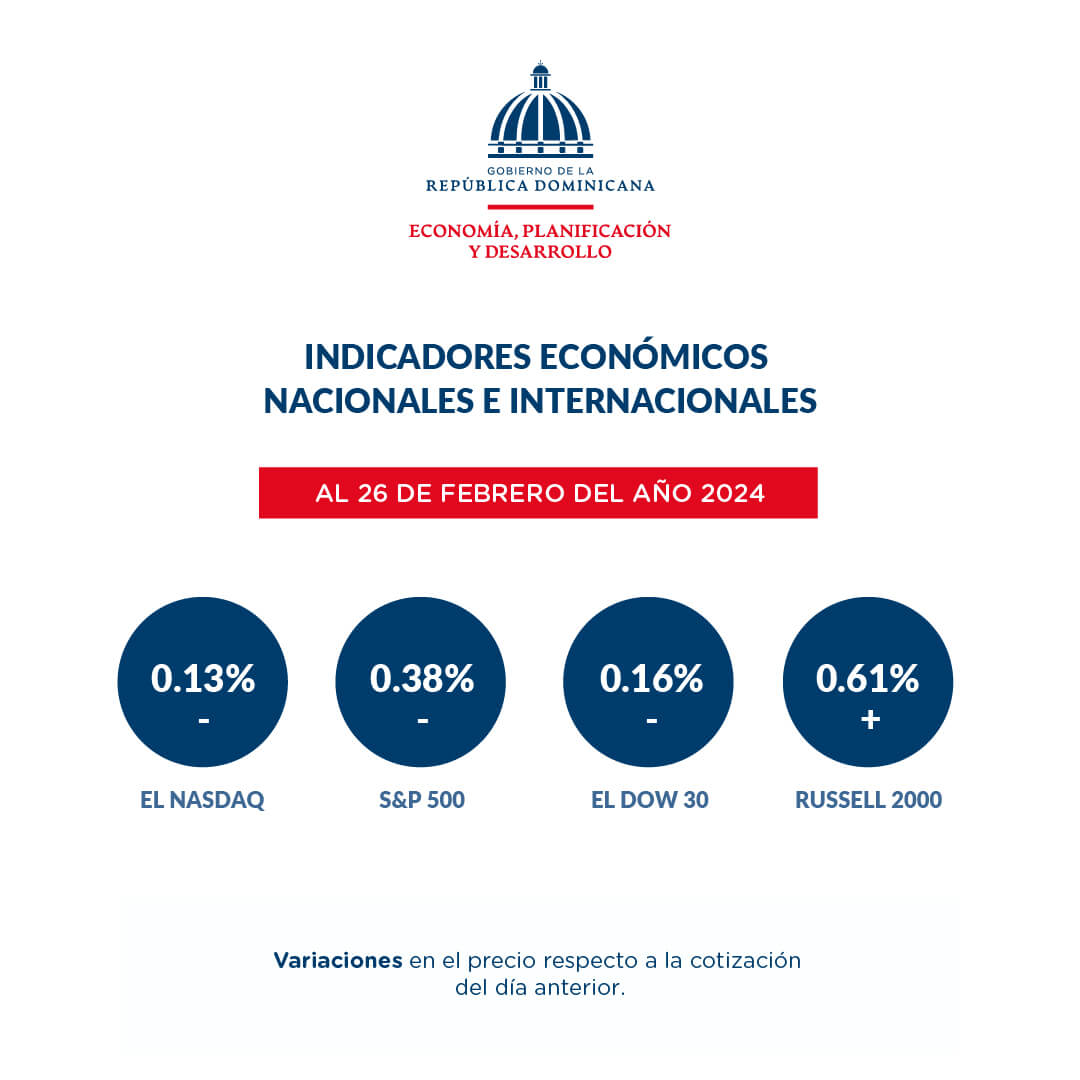 GOBIERNO DE LA
REPÚBLICA DOMINICANA

ECONOMÍA, PLANIFICACIÓN
Y DESARROLLO

INDICADORES ECONÓMICOS
NACIONALES E INTERNACIONALES

AL 26 DE FEBRERO DEL AÑO 2024

0.13%
-
EL NASDAQ

0.38%
-
S&P 500

0.16%
-
EL DOW 30

0.61%
+
RUSSELL 2000

Variaciones en el precio respecto a la cotización del día anterior.